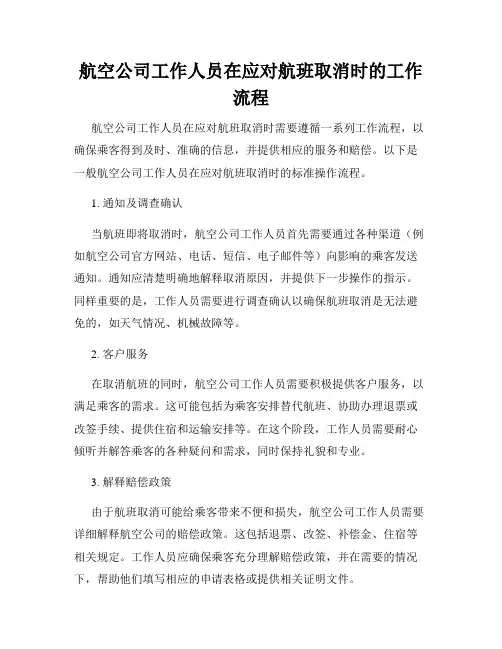 航空公司工作人员在应对航班取消时的工作流程

航空公司工作人员在应对航班取消时需要遵循一系列工作流程，以确保乘客得到及时、准确的信息，并提供相应的服务和赔偿。以下是一般航空公司工作人员在应对航班取消时的标准操作流程。

1. 通知及调查确认

当航班即将取消时，航空公司工作人员首先需要通过各种渠道（例如航空公司官方网站、电话、短信、电子邮件等）向影响的乘客发送通知。通知应清楚明确地解释取消原因，并提供下一步操作的指示。同样重要的是，工作人员需要进行调查确认以确保航班取消是无法避免的，如天气情况、机械故障等。

2. 客户服务

在取消航班的同时，航空公司工作人员需要积极提供客户服务，以满足乘客的需求。这可能包括为乘客安排替代航班、协助办理退票或改签手续、提供住宿和运输安排等。在这个阶段，工作人员需要耐心倾听并解答乘客的各种疑问和需求，同时保持礼貌和专业。

3. 解释赔偿政策

由于航班取消可能给乘客带来不便和损失，航空公司工作人员需要详细解释航空公司的赔偿政策。这包括退票、改签、补偿金、住宿等相关规定。工作人员应确保乘客充分理解赔偿政策，并在需要的情况下，帮助他们填写相应的申请表格或提供相关证明文件。